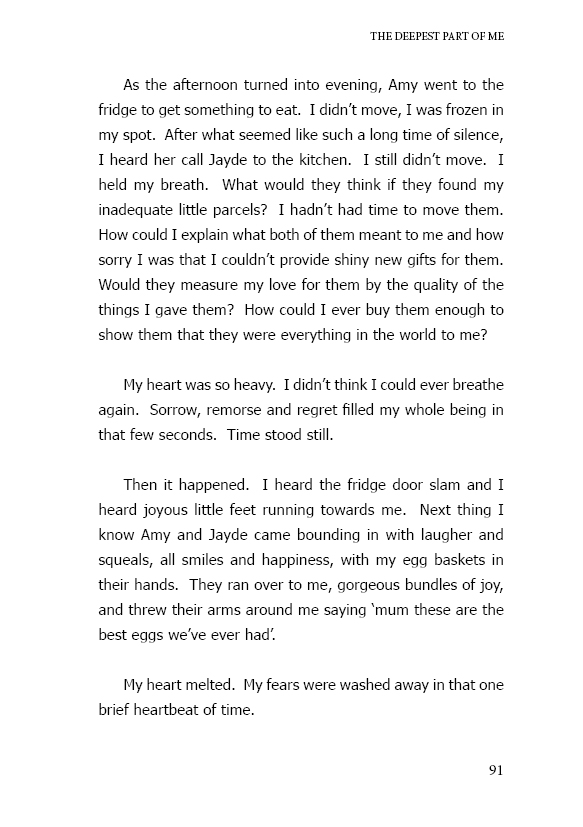 THE DEEPEST PART OF ME

As the afternoon turned into evening, Amy went to the fridge to get something to eat. I didn't move, I was frozen in my spot. After what seemed like such a long time of silence, I heard her call Jayde to the kitchen. I still didn't move. I held my breath. What would they think if they found my inadequate little parcels? I hadn't had time to move them. How could I explain what both of them meant to me and how sorry I was that I couldn't provide shiny new gifts for them. Would they measure my love for them by the quality of the things I gave them? How could I ever buy them enough to show them that they were everything in the world to me?

My heart was so heavy. I didn't think I could ever breathe again. Sorrow, remorse and regret filled my whole being in that few seconds. Time stood still.

Then it happened. I heard the fridge door slam and I heard joyous little feet running towards me. Next thing I know Amy and Jayde came bounding in with laugher and squeals, all smiles and happiness, with my egg baskets in their hands. They ran over to me, gorgeous bundles of joy, and threw their arms around me saying 'mum these are the best eggs we've ever had'.

My heart melted. My fears were washed away in that one brief heartbeat of time.

91